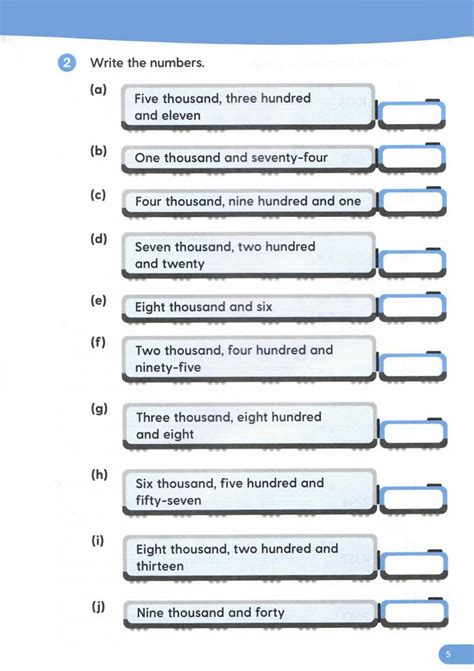 2 Write the numbers.

(a) Five thousand, three hundred and eleven

(b) One thousand and seventy-four

(c) Four thousand, nine hundred and one

(d) Seven thousand, two hundred and twenty

(e) Eight thousand and six

(f) Two thousand, four hundred and ninety-five

(g) Three thousand, eight hundred and eight

(h) Six thousand, five hundred and fifty-seven

(i) Eight thousand, two hundred and thirteen

(j) Nine thousand and forty

5